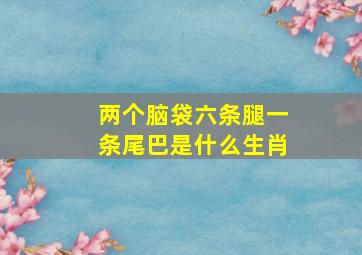 两个脑袋六条腿一条尾巴是什么生肖